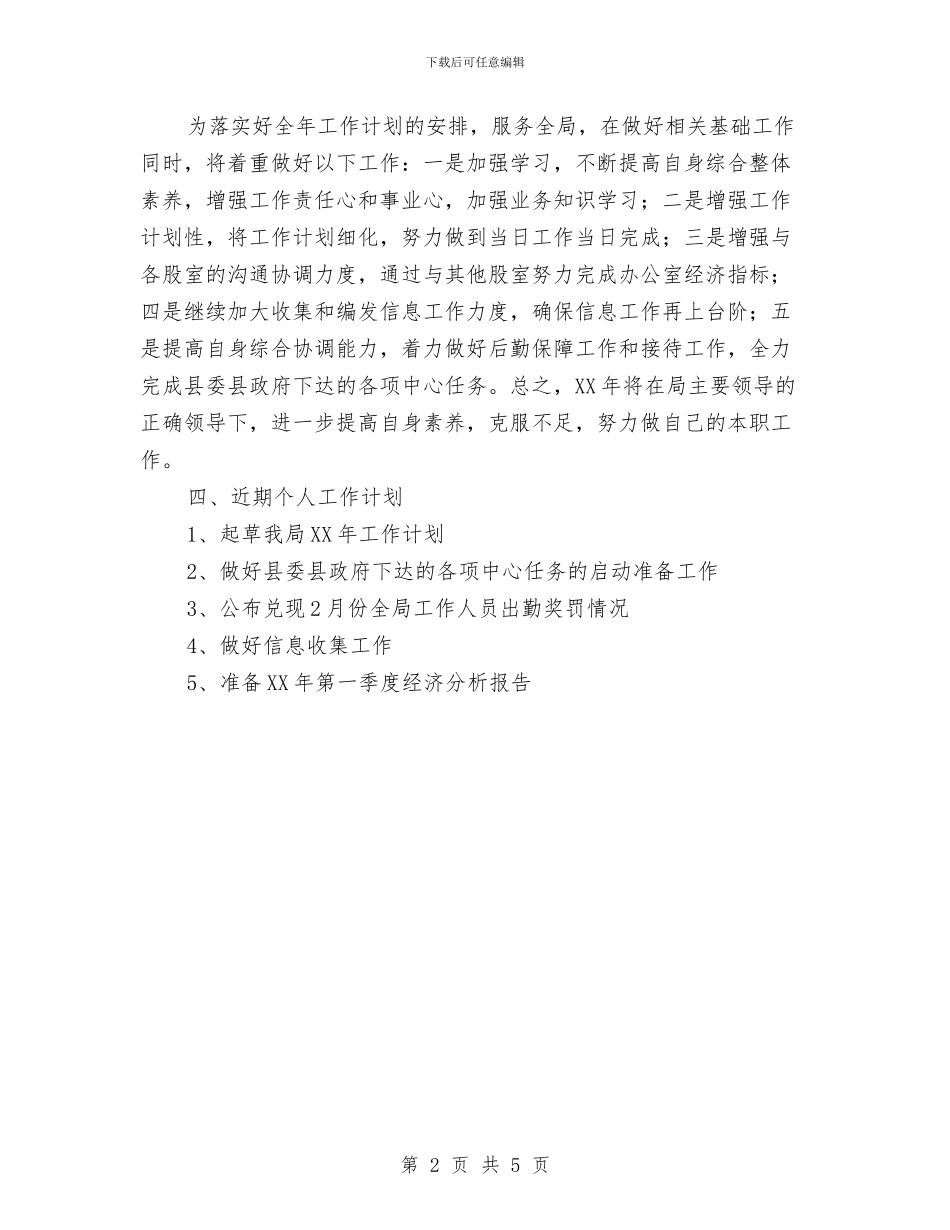 下载后可任意编辑

为落实好全年工作计划的安排，服务全局，在做好相关基础工作同时，将着重做好以下工作：一是加强学习，不断提高自身综合整体素养，增强工作责任心和事业心，加强业务知识学习；二是增强工作计划性，将工作计划细化，努力做到当日工作当日完成；三是增强与各股室的沟通协调力度，通过与其他股室努力完成办公室经济指标；四是继续加大收集和编发信息工作力度，确保信息工作再上台阶；五是提高自身综合协调能力，着力做好后勤保障工作和接待工作，全力完成县委县政府下达的各项中心任务。总之，XX年将在局主要领导的正确领导下，进一步提高自身素养，克服不足，努力做自己的本职工作。

四、近期个人工作计划

1、起草我局XX年工作计划

2、做好县委县政府下达的各项中心任务的启动准备工作

3、公布兑现2月份全局工作人员出勤奖罚情况

4、做好信息收集工作

5、准备XX年第一季度经济分析报告

第 2 页 共 5 页